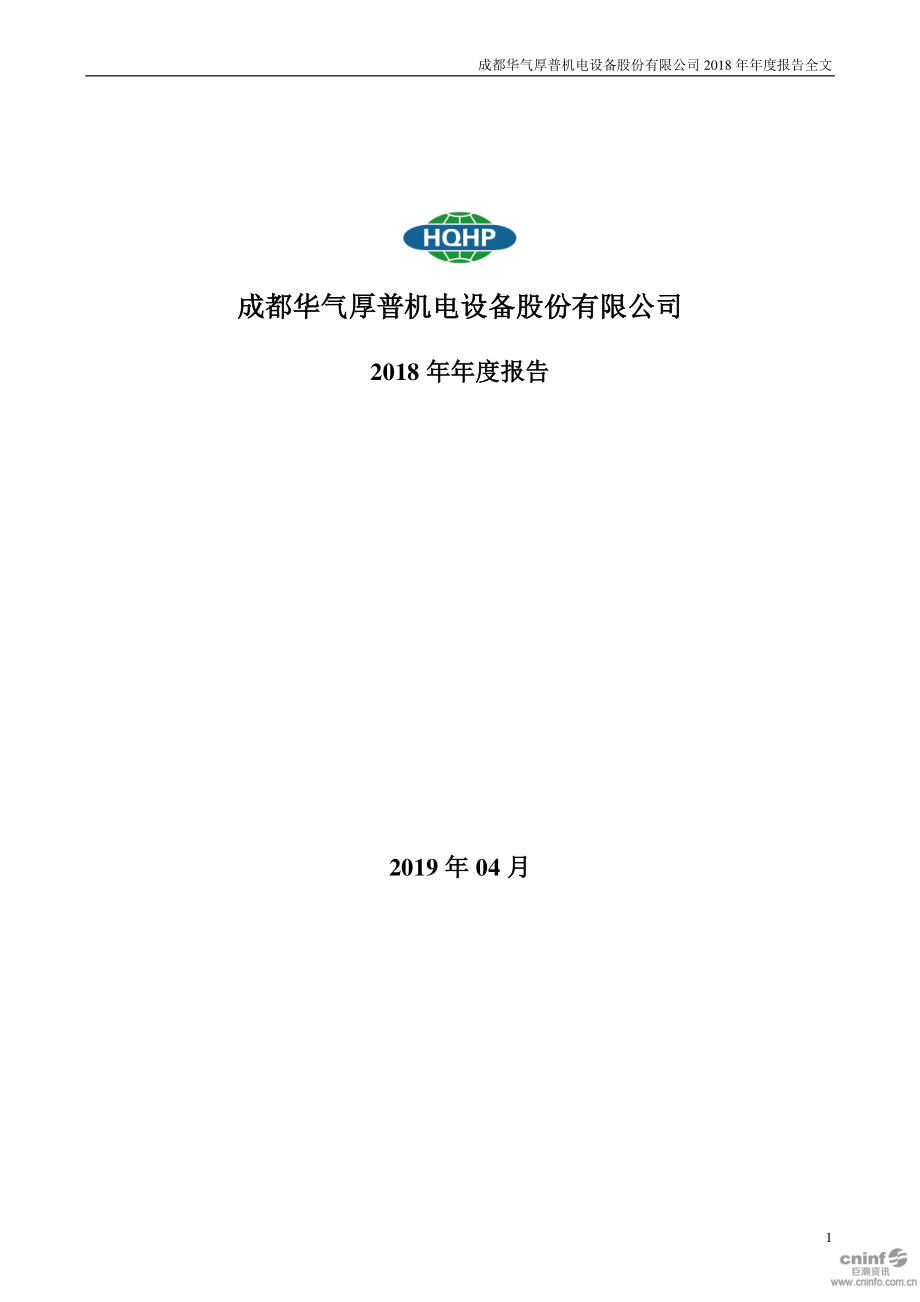 成都华气厚普机电设备股份有限公司 2018 年年度报告全文

HQHP

成都华气厚普机电设备股份有限公司

2018 年年度报告

2019 年 04 月

1

cninf 巨潮资讯 www.cninfo.com.cn